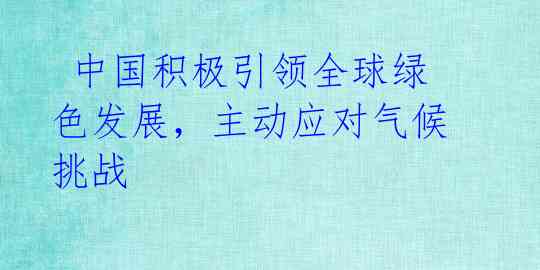 中国积极引领全球绿色发展，主动应对气候挑战